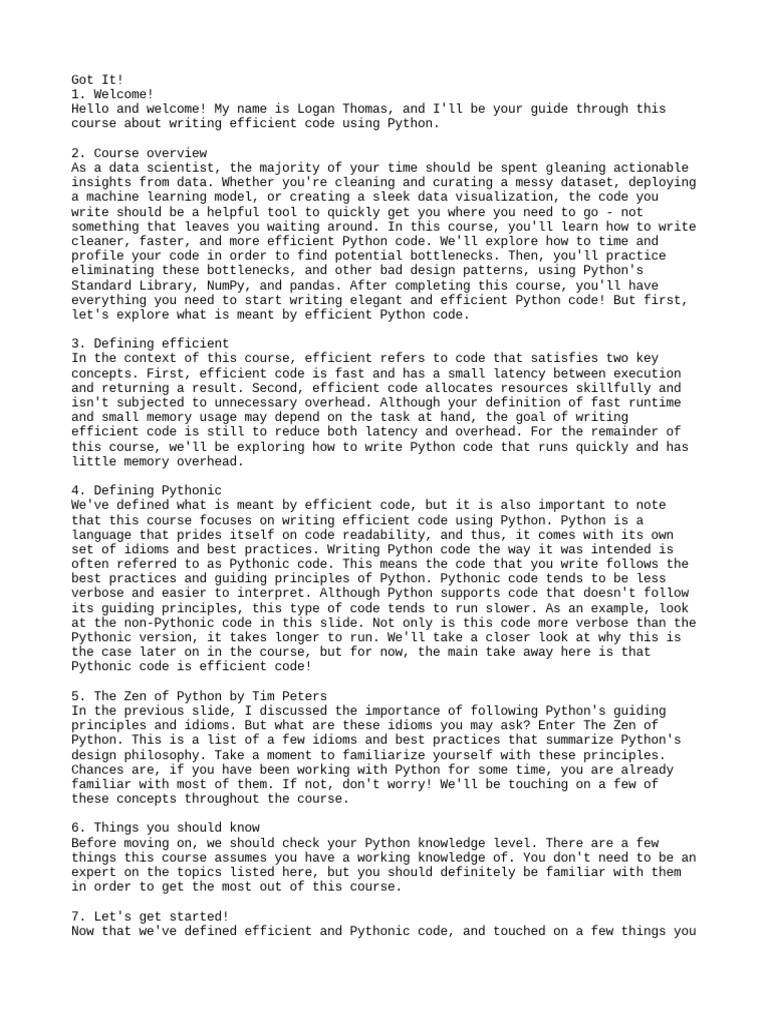 Got It!
1. Welcome!
Hello and welcome! My name is Logan Thomas, and I'll be your guide through this course about writing efficient code using Python.

2. Course overview
As a data scientist, the majority of your time should be spent gleaning actionable insights from data. Whether you're cleaning and curating a messy dataset, deploying a machine learning model, or creating a sleek data visualization, the code you write should be a helpful tool to quickly get you where you need to go - not something that leaves you waiting around. In this course, you'll learn how to write cleaner, faster, and more efficient Python code. We'll explore how to time and profile your code in order to find potential bottlenecks. Then, you'll practice eliminating these bottlenecks, and other bad design patterns, using Python's Standard Library, NumPy, and pandas. After completing this course, you'll have everything you need to start writing elegant and efficient Python code! But first, let's explore what is meant by efficient Python code.

3. Defining efficient
In the context of this course, efficient refers to code that satisfies two key concepts. First, efficient code is fast and has a small latency between execution and returning a result. Second, efficient code allocates resources skillfully and isn't subjected to unnecessary overhead. Although your definition of fast runtime and small memory usage may depend on the task at hand, the goal of writing efficient code is still to reduce both latency and overhead. For the remainder of this course, we'll be exploring how to write Python code that runs quickly and has little memory overhead.

4. Defining Pythonic
We've defined what is meant by efficient code, but it is also important to note that this course focuses on writing efficient code using Python. Python is a language that prides itself on code readability, and thus, it comes with its own set of idioms and best practices. Writing Python code the way it was intended is often referred to as Pythonic code. This means the code that you write follows the best practices and guiding principles of Python. Pythonic code tends to be less verbose and easier to interpret. Although Python supports code that doesn't follow its guiding principles, this type of code tends to run slower. As an example, look at the non-Pythonic code in this slide. Not only is this code more verbose than the Pythonic version, it takes longer to run. We'll take a closer look at why this is the case later on in the course, but for now, the main take away here is that Pythonic code is efficient code!

5. The Zen of Python by Tim Peters
In the previous slide, I discussed the importance of following Python's guiding principles and idioms. But what are these idioms you may ask? Enter The Zen of Python. This is a list of a few idioms and best practices that summarize Python's design philosophy. Take a moment to familiarize yourself with these principles. Chances are, if you have been working with Python for some time, you are already familiar with most of them. If not, don't worry! We'll be touching on a few of these concepts throughout the course.

6. Things you should know
Before moving on, we should check your Python knowledge level. There are a few things this course assumes you have a working knowledge of. You don't need to be an expert on the topics listed here, but you should definitely be familiar with them in order to get the most out of this course.

7. Let's get started!
Now that we've defined efficient and Pythonic code, and touched on a few things you